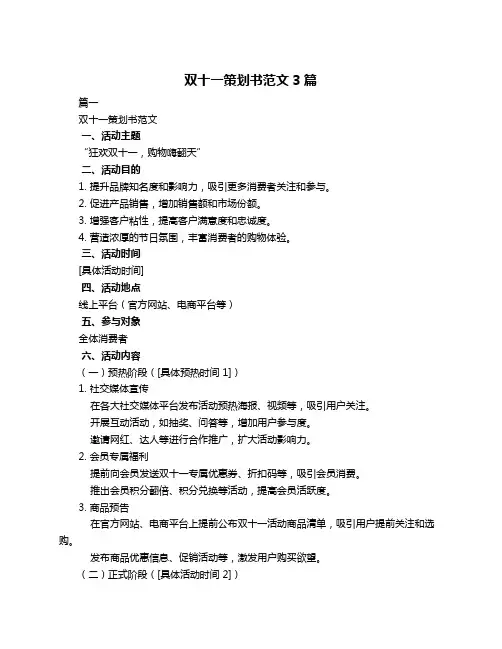 双十一策划书范文 3 篇

篇一

双十一策划书范文

一、活动主题

“狂欢双十一，购物嗨翻天”

二、活动目的

1. 提升品牌知名度和影响力，吸引更多消费者关注和参与。

2. 促进产品销售，增加销售额和市场份额。

3. 增强客户粘性，提高客户满意度和忠诚度。

4. 营造浓厚的节日氛围，丰富消费者的购物体验。

三、活动时间

[具体活动时间]

四、活动地点

线上平台（官方网站、电商平台等）

五、参与对象

全体消费者

六、活动内容

（一）预热阶段（[具体预热时间 1]）

1. 社交媒体宣传

在各大社交媒体平台发布活动预热海报、视频等，吸引用户关注。

开展互动活动，如抽奖、问答等，增加用户参与度。

邀请网红、达人等进行合作推广，扩大活动影响力。

2. 会员专属福利

提前向会员发送双十一专属优惠券、折扣码等，吸引会员消费。

推出会员积分翻倍、积分兑换等活动，提高会员活跃度。

3. 商品预告

在官方网站、电商平台上提前公布双十一活动商品清单，吸引用户提前关注和选购。

发布商品优惠信息、促销活动等，激发用户购买欲望。

（二）正式阶段（[具体活动时间 2]）